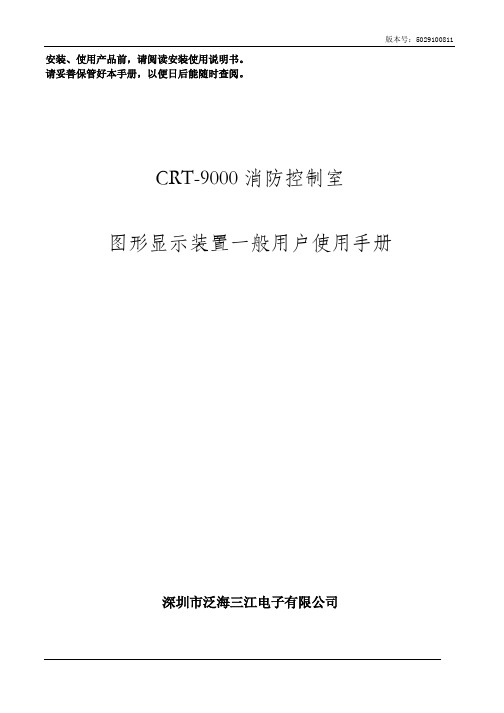 版本号：6029100811

安装、使用产品前，请阅读安装使用说明书。
请妥善保管好本手册，以便日后能随时查阅。

CRT-9000 消防控制室

图形显示装置一般用户使用手册

深圳市泛海三江电子有限公司